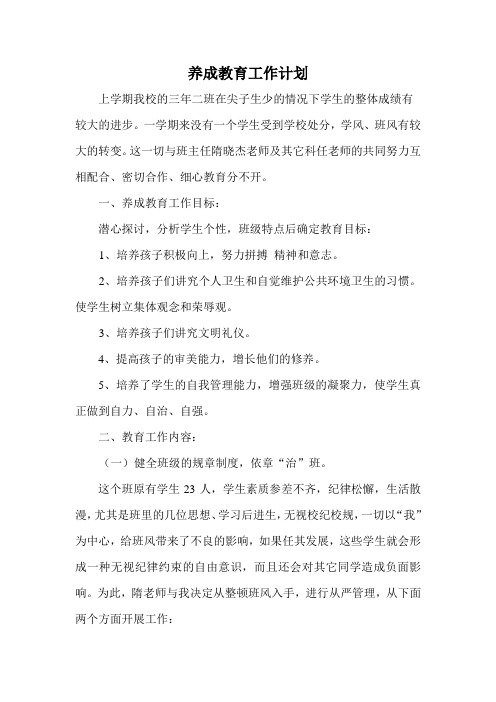 养成教育工作计划

上学期我校的三年二班在尖子生少的情况下学生的整体成绩有较大的进步。一学期来没有一个学生受到学校处分，学风、班风有较大的转变。这一切与班主任隋晓杰老师及其它科任老师的共同努力互相配合、密切合作、细心教育分不开。

一、养成教育工作目标：

潜心探讨，分析学生个性，班级特点后确定教育目标：

1、培养孩子积极向上，努力拼搏 精神和意志。

2、培养孩子们讲究个人卫生和自觉维护公共环境卫生的习惯。使学生树立集体观念和荣辱观。

3、培养孩子们讲究文明礼仪。

4、提高孩子的审美能力，增长他们的修养。

5、培养了学生的自我管理能力，增强班级的凝聚力，使学生真正做到自力、自治、自强。

二、教育工作内容：

（一）健全班级的规章制度，依章“治”班。

这个班原有学生 23 人，学生素质参差不齐，纪律松懈，生活散漫，尤其是班里的几位思想、学习后进生，无视校纪校规，一切以“我”为中心，给班风带来了不良的影响，如果任其发展，这些学生就会形成一种无视纪律约束的自由意识，而且还会对其它同学造成负面影响。为此，隋老师与我决定从整顿班风入手，进行从严管理，从下面两个方面开展工作：